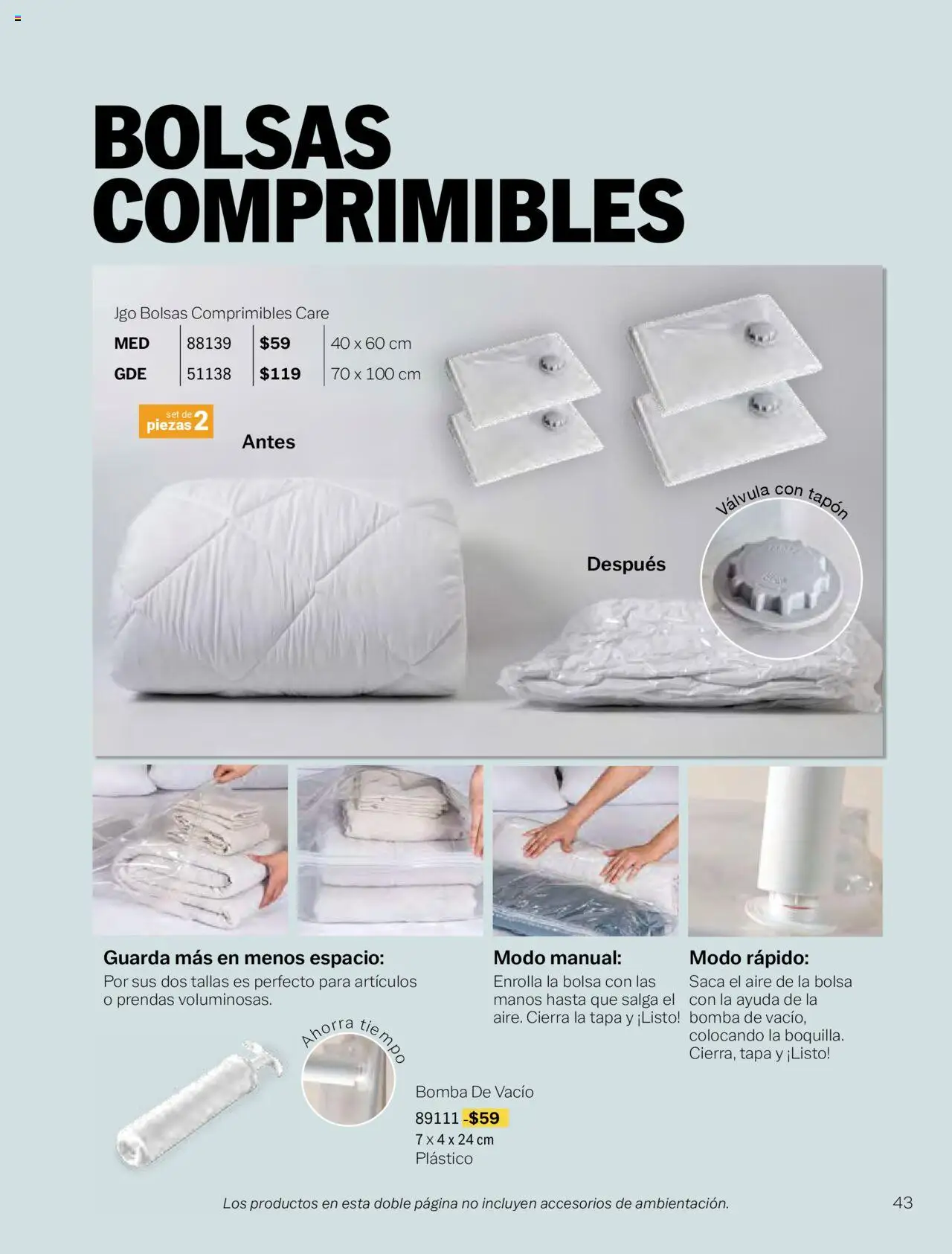 BOLSAS COMPRIMIBLES

Jgo Bolsas Comprimibles Care

| MED | 88139 | $59 | 40 x 60 cm |
|---|---|---|---|
| GDE | 51138 | $119 | 70 x 100 cm |

set de piezas 2

Antes

Válvula con tapón

Después

Guarda más en menos espacio:
Por sus dos tallas es perfecto para artículos o prendas voluminosas.

Modo manual:
Enrolla la bolsa con las manos hasta que salga el aire. Cierra la tapa y ¡Listo!

Modo rápido:
Saca el aire de la bolsa con la ayuda de la bomba de vacío, colocando la boquilla. Cierra, tapa y ¡Listo!

Ahorra tiempo

Bomba De Vacío
89111 -$59
7 x 4 x 24 cm
Plástico

Los productos en esta doble página no incluyen accesorios de ambientación.

43